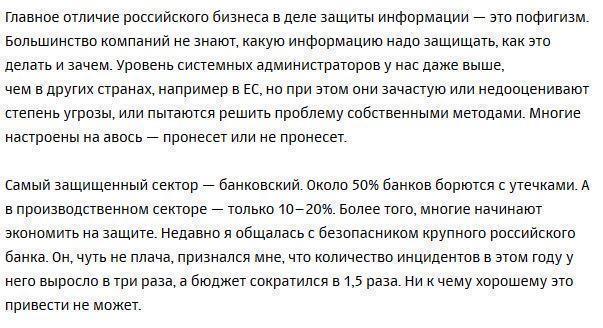 Главное отличие российского бизнеса в деле защиты информации — это пофигизм. Большинство компаний не знают, какую информацию надо защищать, как это делать и зачем. Уровень системных администраторов у нас даже выше, чем в других странах, например в ЕС, но при этом они зачастую или недооценивают степень угрозы, или пытаются решить проблему собственными методами. Многие настроены на авось — пронесет или не пронесет.

Самый защищенный сектор — банковский. Около 50% банков борются с утечками. А в производственном секторе — только 10–20%. Более того, многие начинают экономить на защите. Недавно я общалась с безопасником крупного российского банка. Он, чуть не плача, признался мне, что количество инцидентов в этом году у него выросло в три раза, а бюджет сократился в 1,5 раза. Ни к чему хорошему это привести не может.